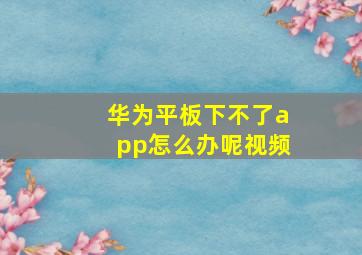 华为平板下不了app怎么办呢视频